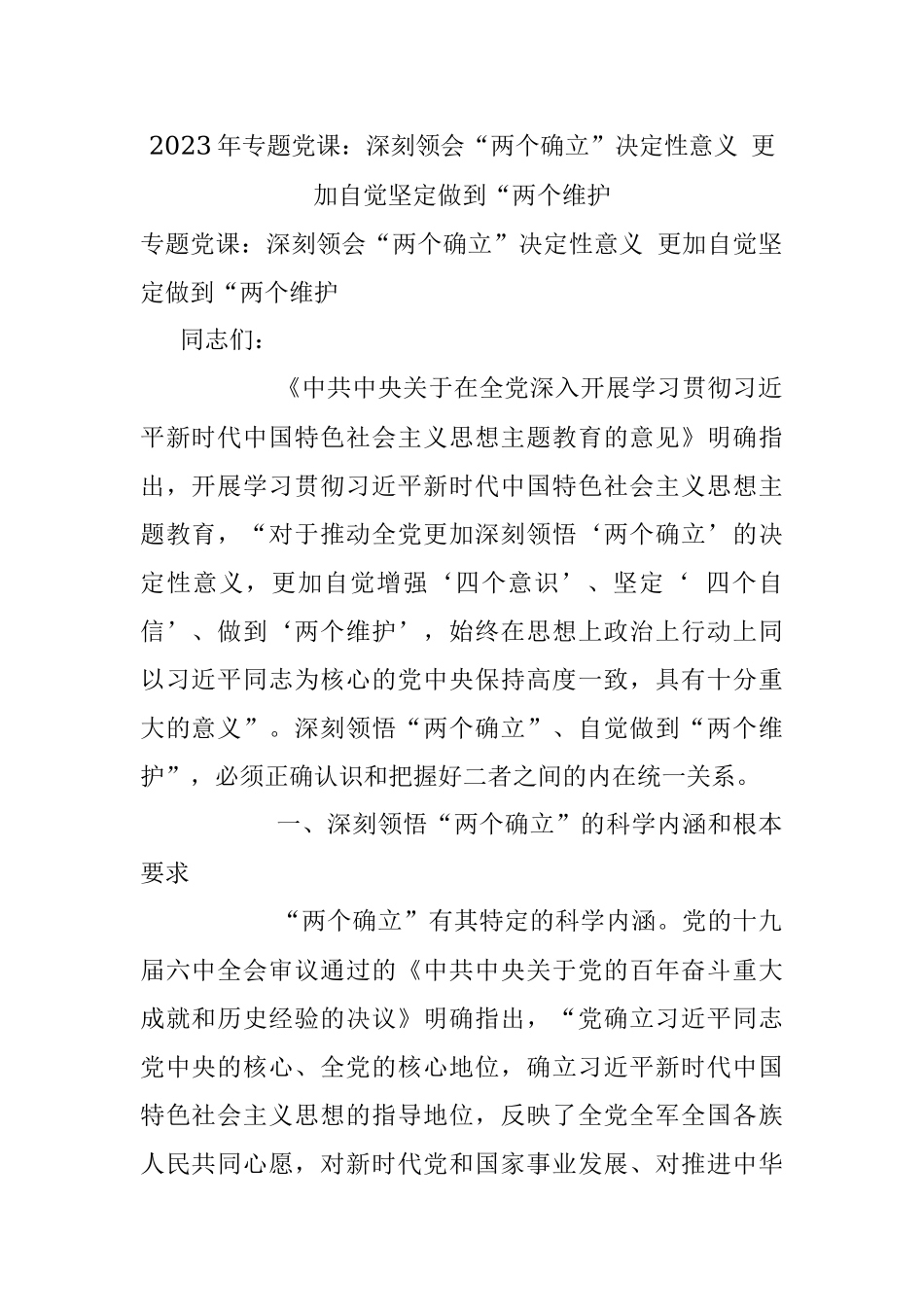 2023年专题党课：深刻领会“两个确立”决定性意义 更加自觉坚定做到“两个维护

专题党课：深刻领会“两个确立”决定性意义 更加自觉坚定做到“两个维护

同志们：

《中共中央关于在全党深入开展学习贯彻习近平新时代中国特色社会主义思想主题教育的意见》明确指出，开展学习贯彻习近平新时代中国特色社会主义思想主题教育，“对于推动全党更加深刻领悟‘两个确立’的决定性意义，更加自觉增强‘四个意识’、坚定‘ 四个自信’、做到‘两个维护’，始终在思想上政治上行动上同以习近平同志为核心的党中央保持高度一致，具有十分重大的意义”。深刻领悟“两个确立”、自觉做到“两个维护”，必须正确认识和把握好二者之间的内在统一关系。

一、深刻领悟“两个确立”的科学内涵和根本要求

“两个确立”有其特定的科学内涵。党的十九届六中全会审议通过的《中共中央关于党的百年奋斗重大成就和历史经验的决议》明确指出，“党确立习近平同志党中央的核心、全党的核心地位，确立习近平新时代中国特色社会主义思想的指导地位，反映了全党全军全国各族人民共同心愿，对新时代党和国家事业发展、对推进中华